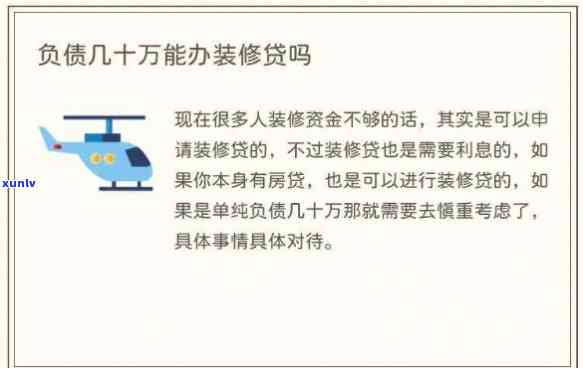 负债几十万能办装修贷吗

xunlv

现在很多人装修资金不够的话，其实是可以申请装修贷的，不过装修贷也是需要利息的，如果你本身有房贷，也是可以进行装修贷的，如果是单纯负债几十万那就需要去慎重考虑了，具体事情具体对待。